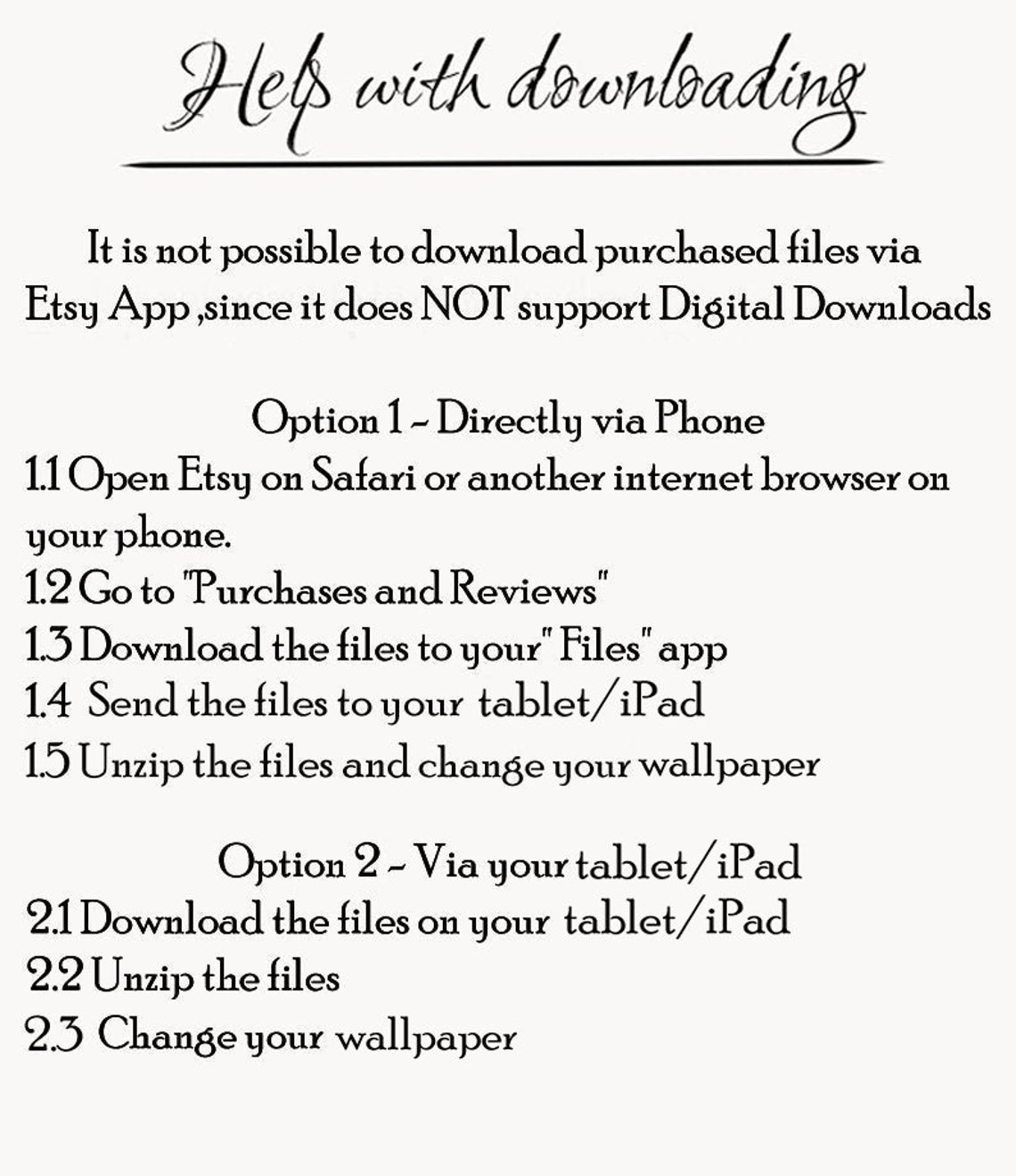 Help with downloading

It is not possible to download purchased files via Etsy App ,since it does NOT support Digital Downloads

Option 1 - Directly via Phone
1.1 Open Etsy on Safari or another internet browser on your phone.
1.2 Go to "Purchases and Reviews"
1.3 Download the files to your" Files" app
1.4 Send the files to your tablet/iPad
1.5 Unzip the files and change your wallpaper

Option 2 - Via your tablet/iPad
2.1 Download the files on your tablet/iPad
2.2 Unzip the files
2.3 Change your wallpaper